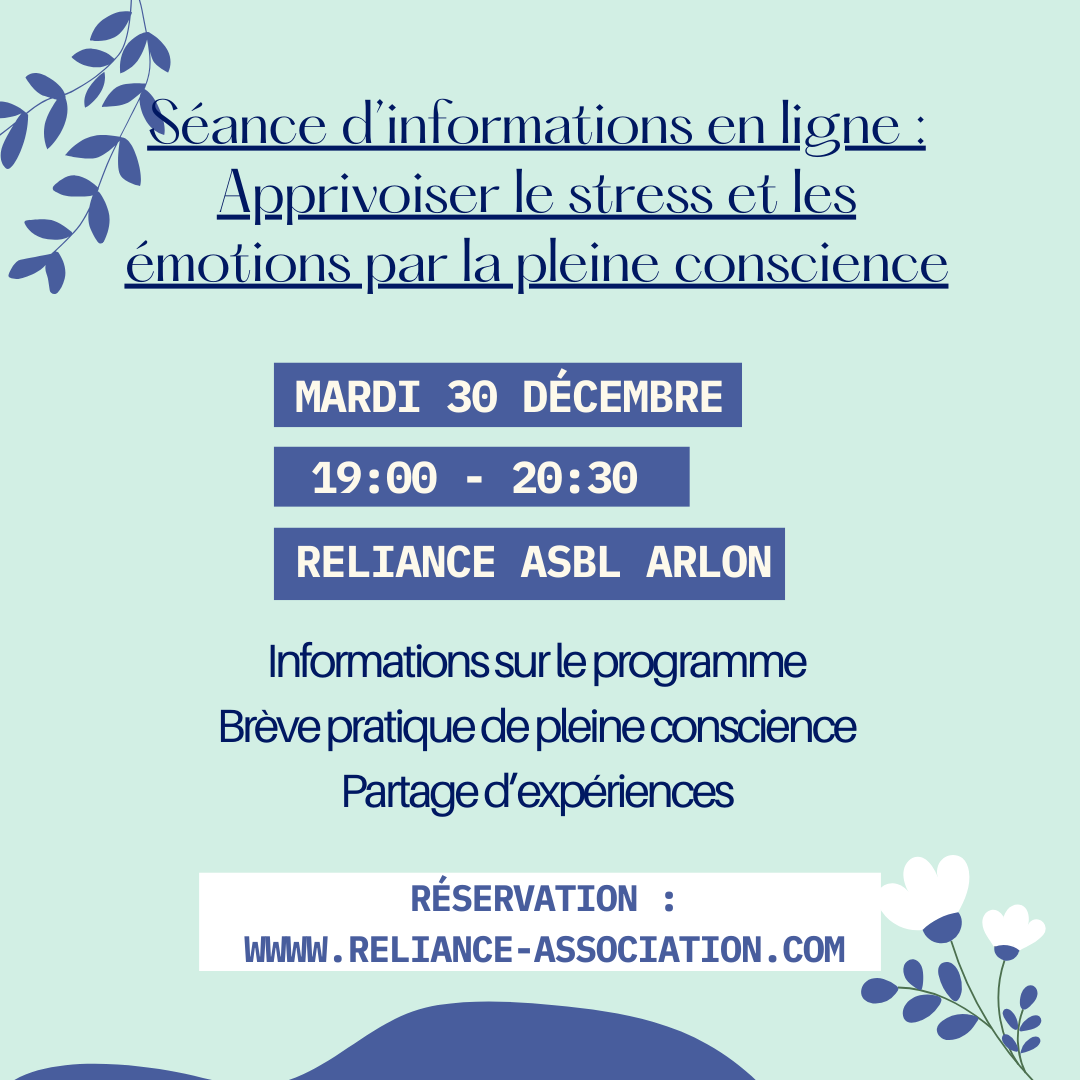 Séance d'informations en ligne : Apprivoiser le stress et les émotions par la pleine conscience

MARDI 30 DÉCEMBRE

19:00 - 20:30

RELIANCE ASBL ARLON

Informations sur le programme
Brève pratique de pleine conscience
Partage d'expériences

RÉSERVATION :
WWWW.RELIANCE-ASSOCIATION.COM